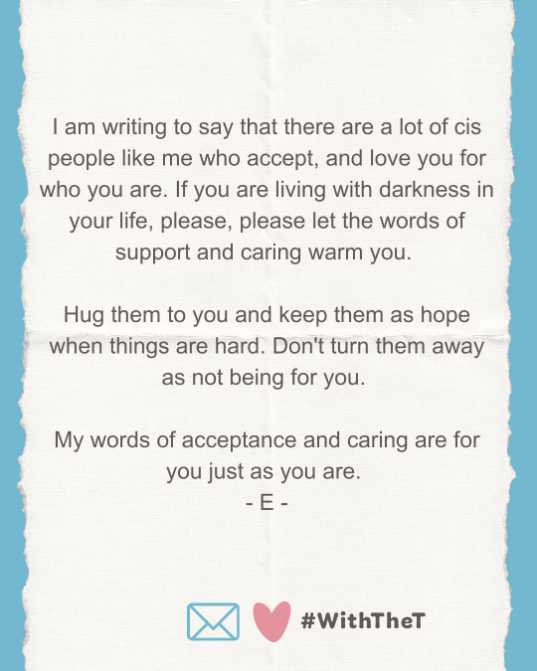 I am writing to say that there are a lot of cis people like me who accept, and love you for who you are. If you are living with darkness in your life, please, please let the words of support and caring warm you.

Hug them to you and keep them as hope when things are hard. Don't turn them away as not being for you.

My words of acceptance and caring are for you just as you are.
- E -

#WithTheT